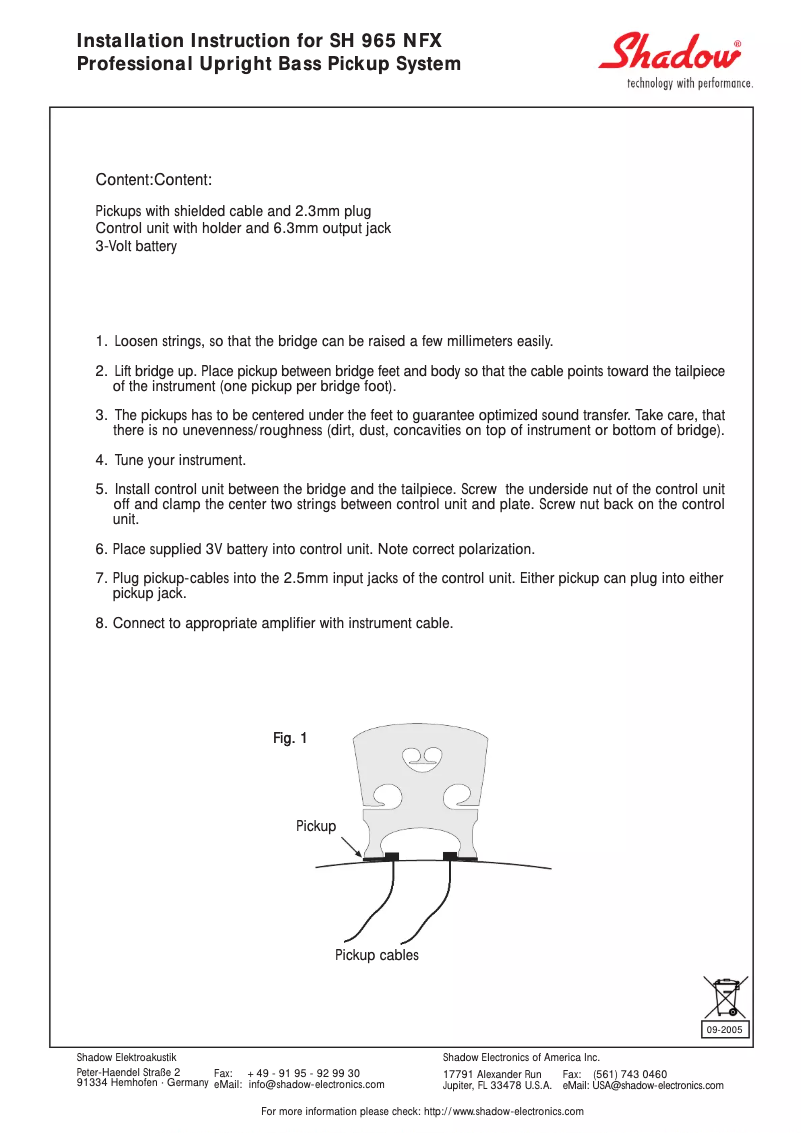 Installation Instruction for SH 965 NFX
Professional Upright Bass Pickup System

Shadow®
technology with performance.

Content:Content:

Pickups with shielded cable and 2.3mm plug
Control unit with holder and 6.3mm output jack
3-Volt battery

1. Loosen strings, so that the bridge can be raised a few millimeters easily.

2. Lift bridge up. Place pickup between bridge feet and body so that the cable points toward the tailpiece of the instrument (one pickup per bridge foot).

3. The pickups has to be centered under the feet to guarantee optimized sound transfer. Take care, that there is no unevenness/roughness (dirt, dust, concavities on top of instrument or bottom of bridge).

4. Tune your instrument.

5. Install control unit between the bridge and the tailpiece. Screw the underside nut of the control unit off and clamp the center two strings between control unit and plate. Screw nut back on the control unit.

6. Place supplied 3V battery into control unit. Note correct polarization.

7. Plug pickup-cables into the 2.5mm input jacks of the control unit. Either pickup can plug into either pickup jack.

8. Connect to appropriate amplifier with instrument cable.

Fig. 1

Pickup

Pickup cables

09-2005

Shadow Elektroakustik
Peter-Haendel Straße 2
91334 Hemhofen · Germany
Fax: + 49 - 91 95 - 92 99 30
eMail: info@shadow-electronics.com

Shadow Electronics of America Inc.
17791 Alexander Run
Jupiter, FL 33478 U.S.A.
Fax: (561) 743 0460
eMail: USA@shadow-electronics.com

For more information please check: http://www.shadow-electronics.com